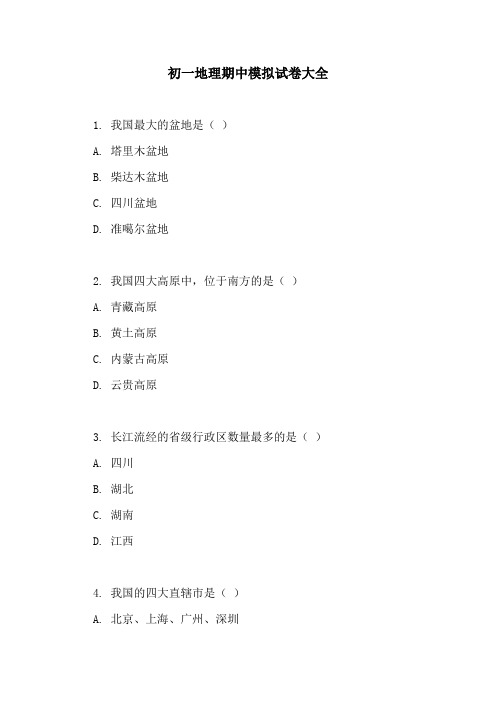 初一地理期中模拟试卷大全

1. 我国最大的盆地是（ ）

A. 塔里木盆地

B. 柴达木盆地

C. 四川盆地

D. 准噶尔盆地

2. 我国四大高原中，位于南方的是（ ）

A. 青藏高原

B. 黄土高原

C. 内蒙古高原

D. 云贵高原

3. 长江流经的省级行政区数量最多的是（ ）

A. 四川

B. 湖北

C. 湖南

D. 江西

4. 我国的四大直辖市是（ ）

A. 北京、上海、广州、深圳